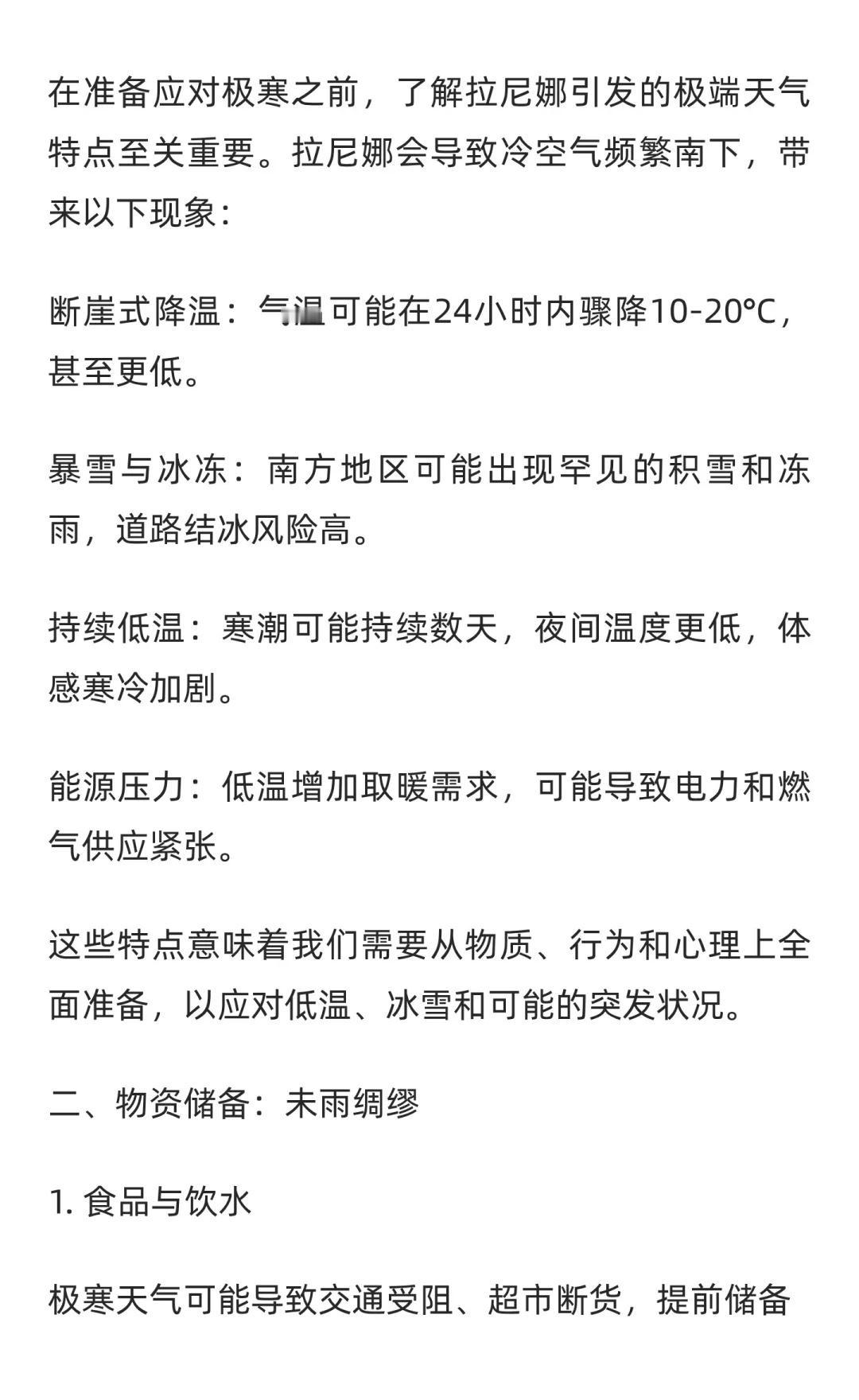 在准备应对极寒之前，了解拉尼娜引发的极端天气特点至关重要。拉尼娜会导致冷空气频繁南下，带来以下现象：

断崖式降温：气温可能在24小时内骤降10-20°C，甚至更低。

暴雪与冰冻：南方地区可能出现罕见的积雪和冻雨，道路结冰风险高。

持续低温：寒潮可能持续数天，夜间温度更低，体感寒冷加剧。

能源压力：低温增加取暖需求，可能导致电力和燃气供应紧张。

这些特点意味着我们需要从物质、行为和心理上全面准备，以应对低温、冰雪和可能的突发状况。

二、物资储备：未雨绸缪

1. 食品与饮水

极寒天气可能导致交通受阻、超市断货，提前储备